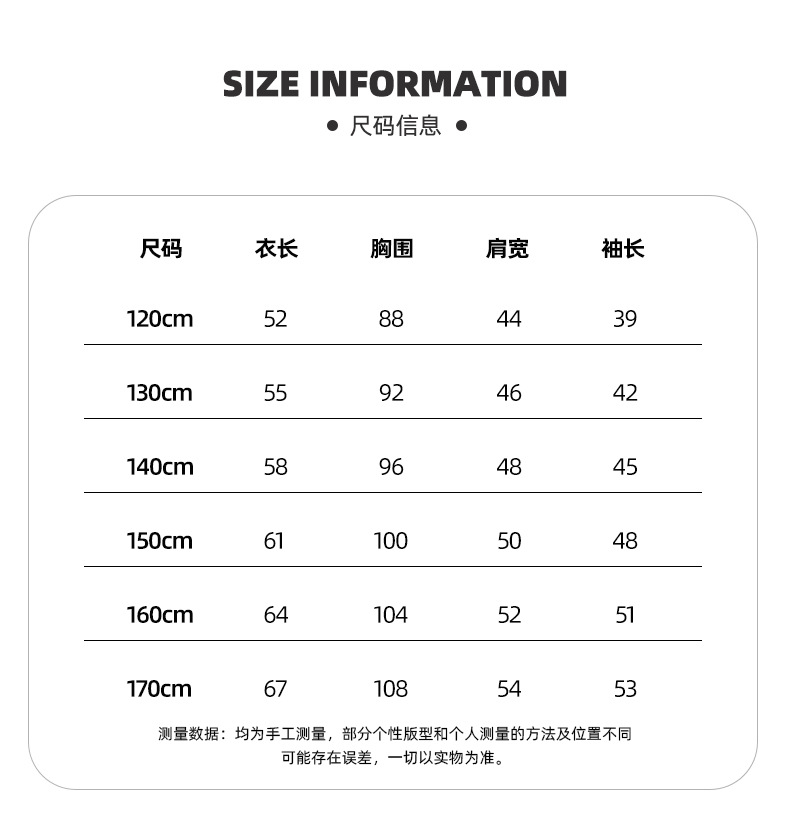 SIZE INFORMATION

• 尺码信息 •

| 尺码 | 衣长 | 胸围 | 肩宽 | 袖长 |
|---|---|---|---|---|
| 120cm | 52 | 88 | 44 | 39 |
| 130cm | 55 | 92 | 46 | 42 |
| 140cm | 58 | 96 | 48 | 45 |
| 150cm | 61 | 100 | 50 | 48 |
| 160cm | 64 | 104 | 52 | 51 |
| 170cm | 67 | 108 | 54 | 53 |

测量数据：均为手工测量，部分个性版型和个人测量的方法及位置不同可能存在误差，一切以实物为准。